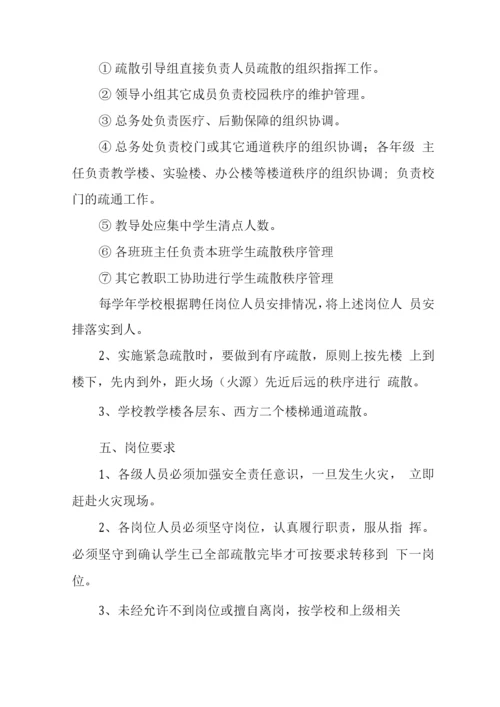 ① 疏散引导组直接负责人员疏散的组织指挥工作。

② 领导小组其它成员负责校园秩序的维护管理。

③ 总务处负责医疗、后勤保障的组织协调。

④ 总务处负责校门或其它通道秩序的组织协调；各年级 主任负责教学楼、实验楼、办公楼等楼道秩序的组织协调；负责校门的疏通工作。

⑤ 教导处应集中学生清点人数。

⑥ 各班班主任负责本班学生疏散秩序管理

⑦ 其它教职工协助进行学生疏散秩序管理

每学年学校根据聘任岗位人员安排情况，将上述岗位人 员安排落实到人。

2、实施紧急疏散时，要做到有序疏散，原则上按先楼 上到楼下，先内到外，距火场（火源）先近后远的秩序进行 疏散。

3、学校教学楼各层东、西方二个楼梯通道疏散。

五、岗位要求

1、各级人员必须加强安全责任意识，一旦发生火灾， 立即赶赴火灾现场。

2、各岗位人员必须坚守岗位，认真履行职责，服从指 挥。必须坚守到确认学生已全部疏散完毕才可按要求转移到 下一岗位。

3、未经允许不到岗位或擅自离岗，按学校和上级相关